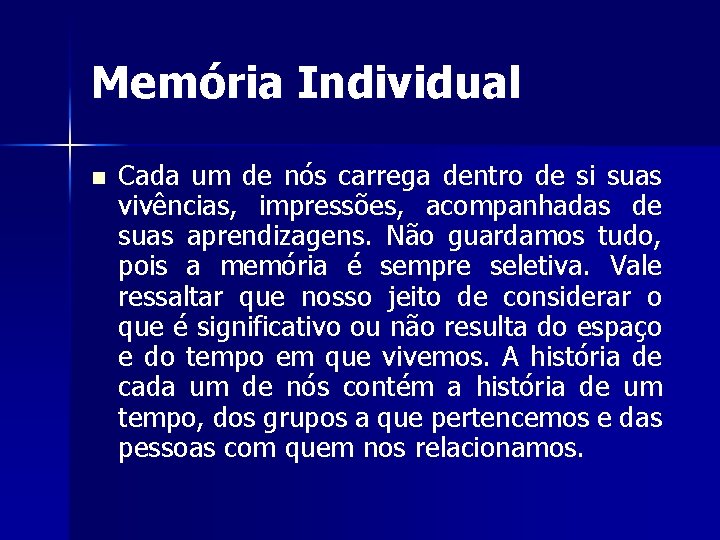 Memória Individual

Cada um de nós carrega dentro de si suas vivências, impressões, acompanhadas de suas aprendizagens. Não guardamos tudo, pois a memória é sempre seletiva. Vale ressaltar que nosso jeito de considerar o que é significativo ou não resulta do espaço e do tempo em que vivemos. A história de cada um de nós contém a história de um tempo, dos grupos a que pertencemos e das pessoas com quem nos relacionamos.